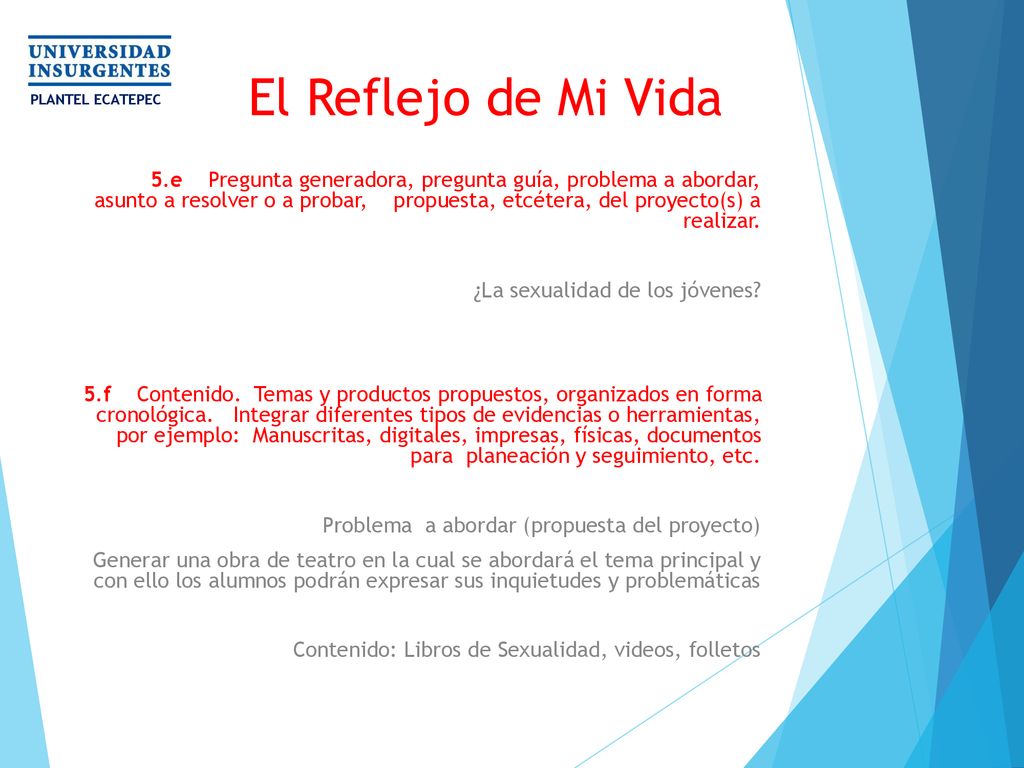 UNIVERSIDAD INSURGENTES
PLANTEL ECATEPEC

El Reflejo de Mi Vida

5.e Pregunta generadora, pregunta guía, problema a abordar, asunto a resolver o a probar, propuesta, etcétera, del proyecto(s) a realizar.

¿La sexualidad de los jóvenes?

5.f Contenido. Temas y productos propuestos, organizados en forma cronológica. Integrar diferentes tipos de evidencias o herramientas, por ejemplo: Manuscritas, digitales, impresas, físicas, documentos para planeación y seguimiento, etc.

Problema a abordar (propuesta del proyecto)

Generar una obra de teatro en la cual se abordará el tema principal y con ello los alumnos podrán expresar sus inquietudes y problemáticas

Contenido: Libros de Sexualidad, videos, folletos